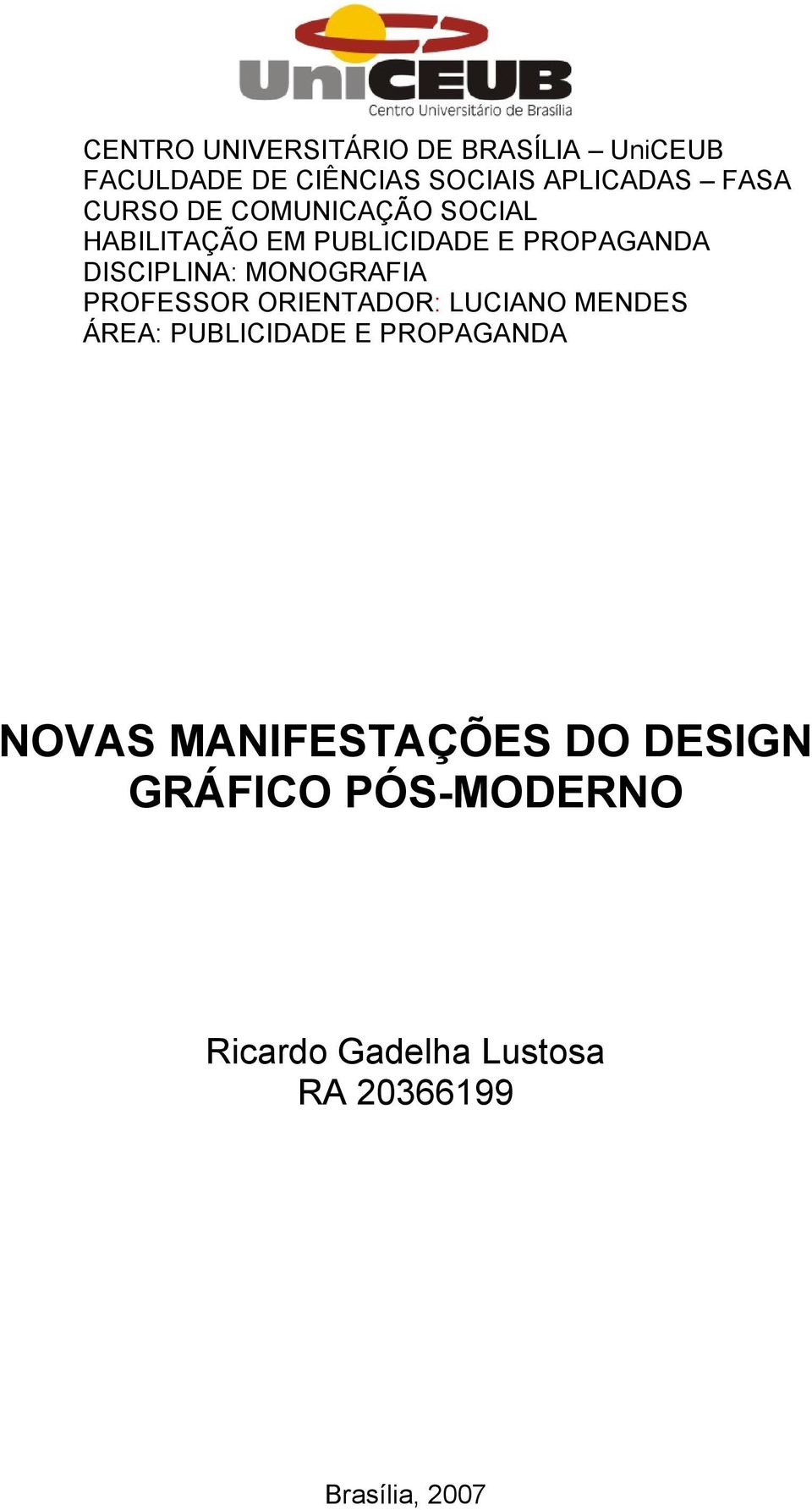 UniCEUB
Centro Universitário de Brasília

CENTRO UNIVERSITÁRIO DE BRASÍLIA – UniCEUB
FACULDADE DE CIÊNCIAS SOCIAIS APLICADAS – FASA
CURSO DE COMUNICAÇÃO SOCIAL
HABILITAÇÃO EM PUBLICIDADE E PROPAGANDA
DISCIPLINA: MONOGRAFIA
PROFESSOR ORIENTADOR: LUCIANO MENDES
ÁREA: PUBLICIDADE E PROPAGANDA

NOVAS MANIFESTAÇÕES DO DESIGN GRÁFICO PÓS-MODERNO

Ricardo Gadelha Lustosa
RA 20366199

Brasília, 2007